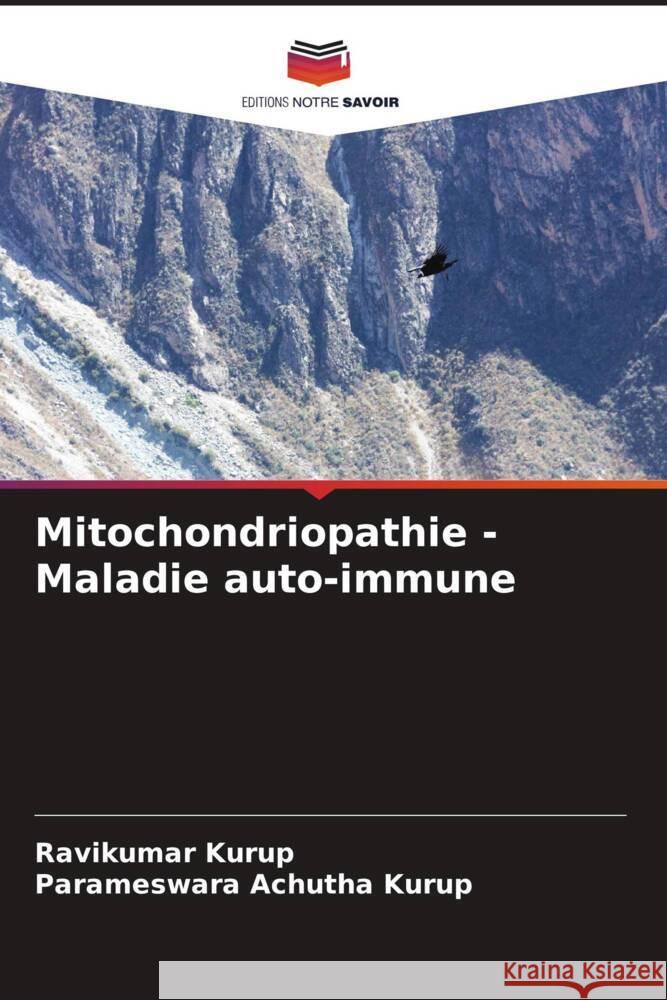 EDITIONS NOTRE SAVOIR

Mitochondriopathie - Maladie auto-immune

Ravikumar Kurup
Parameswara Achutha Kurup